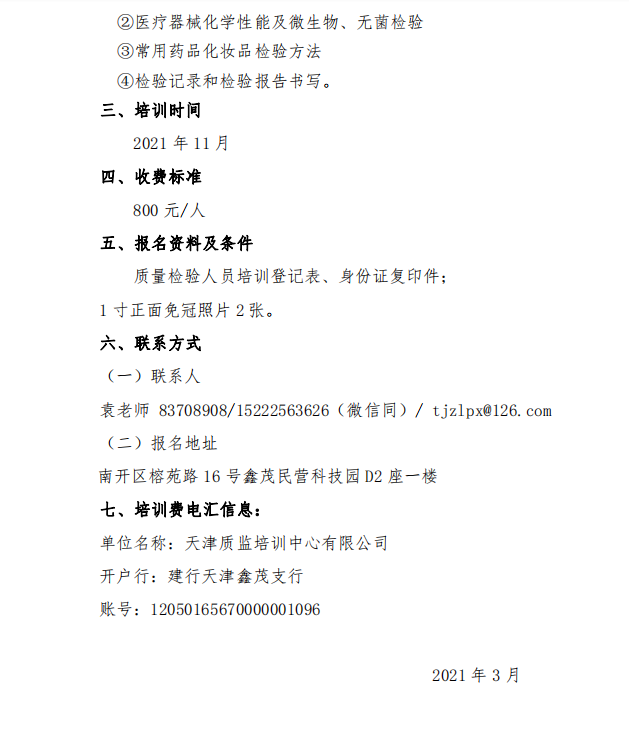 ②医疗器械化学性能及微生物、无菌检验

③常用药品化妆品检验方法

④检验记录和检验报告书写。

三、培训时间

2021 年 11 月

四、收费标准

800 元/人

五、报名资料及条件

质量检验人员培训登记表、身份证复印件；1 寸正面免冠照片 2 张。

六、联系方式

（一）联系人

袁老师 83708908/15222563626（微信同）/ tjzlpx@126.com

（二）报名地址

南开区榕苑路 16 号鑫茂民营科技园 D2 座一楼

七、培训费电汇信息：

单位名称：天津质监培训中心有限公司

开户行：建行天津鑫茂支行

账号：12050165670000001096

2021 年 3 月